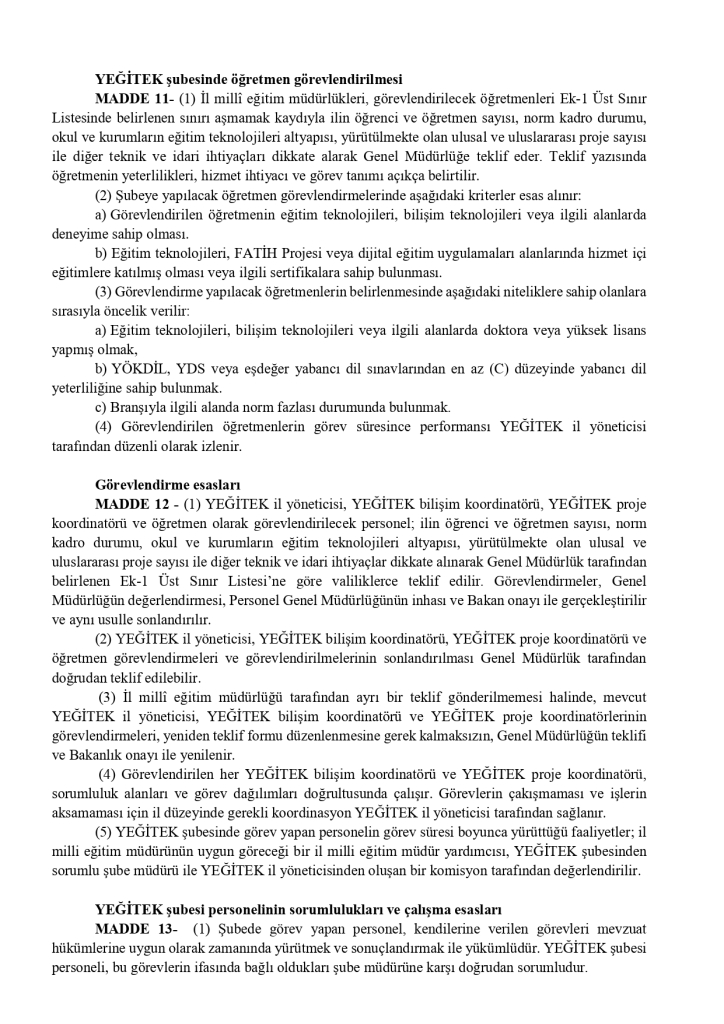 YEĞİTEK şubesinde öğretmen görevlendirilmesi

MADDE 11- (1) İl millî eğitim müdürlükleri, görevlendirilecek öğretmenleri Ek-1 Üst Sınır Listesinde belirlenen sınırı aşmamak kaydıyla ilin öğrenci ve öğretmen sayısı, norm kadro durumu, okul ve kurumların eğitim teknolojileri altyapısı, yürütülmekte olan ulusal ve uluslararası proje sayısı ile diğer teknik ve idari ihtiyaçları dikkate alarak Genel Müdürlüğe teklif eder. Teklif yazısında öğretmenin yeterlilikleri, hizmet ihtiyacı ve görev tanımı açıkça belirtilir.

(2) Şubeye yapılacak öğretmen görevlendirmelerinde aşağıdaki kriterler esas alınır:

a) Görevlendirilen öğretmenin eğitim teknolojileri, bilişim teknolojileri veya ilgili alanlarda deneyime sahip olması.

b) Eğitim teknolojileri, FATİH Projesi veya dijital eğitim uygulamaları alanlarında hizmet içi eğitimlere katılmış olması veya ilgili sertifikalara sahip bulunması.

(3) Görevlendirme yapılacak öğretmenlerin belirlenmesinde aşağıdaki niteliklere sahip olanlara sırasıyla öncelik verilir:

a) Eğitim teknolojileri, bilişim teknolojileri veya ilgili alanlarda doktora veya yüksek lisans yapmış olmak,

b) YÖKDİL, YDS veya eşdeğer yabancı dil sınavlarından en az (C) düzeyinde yabancı dil yeterliliğine sahip bulunmak.

c) Branşıyla ilgili alanda norm fazlası durumunda bulunmak.

(4) Görevlendirilen öğretmenlerin görev süresince performansı YEĞİTEK il yöneticisi tarafından düzenli olarak izlenir.

Görevlendirme esasları

MADDE 12 - (1) YEĞİTEK il yöneticisi, YEĞİTEK bilişim koordinatörü, YEĞİTEK proje koordinatörü ve öğretmen olarak görevlendirilecek personel; ilin öğrenci ve öğretmen sayısı, norm kadro durumu, okul ve kurumların eğitim teknolojileri altyapısı, yürütülmekte olan ulusal ve uluslararası proje sayısı ile diğer teknik ve idari ihtiyaçlar dikkate alınarak Genel Müdürlük tarafından belirlenen Ek-1 Üst Sınır Listesi'ne göre valiliklerce teklif edilir. Görevlendirmeler, Genel Müdürlüğün değerlendirmesi, Personel Genel Müdürlüğünün inhası ve Bakan onayı ile gerçekleştirilir ve aynı usulle sonlandırılır.

(2) YEĞİTEK il yöneticisi, YEĞİTEK bilişim koordinatörü, YEĞİTEK proje koordinatörü ve öğretmen görevlendirmeleri ve görevlendirilmelerinin sonlandırılması Genel Müdürlük tarafından doğrudan teklif edilebilir.

(3) İl millî eğitim müdürlüğü tarafından ayrı bir teklif gönderilmemesi halinde, mevcut YEĞİTEK il yöneticisi, YEĞİTEK bilişim koordinatörü ve YEĞİTEK proje koordinatörlerinin görevlendirmeleri, yeniden teklif formu düzenlenmesine gerek kalmaksızın, Genel Müdürlüğün teklifi ve Bakanlık onayı ile yenilenir.

(4) Görevlendirilen her YEĞİTEK bilişim koordinatörü ve YEĞİTEK proje koordinatörü, sorumluluk alanları ve görev dağılımları doğrultusunda çalışır. Görevlerin çakışmaması ve işlerin aksamaması için il düzeyinde gerekli koordinasyon YEĞİTEK il yöneticisi tarafından sağlanır.

(5) YEĞİTEK şubesinde görev yapan personelin görev süresi boyunca yürüttüğü faaliyetler; il milli eğitim müdürünün uygun göreceği bir il milli eğitim müdür yardımcısı, YEĞİTEK şubesinden sorumlu şube müdürü ile YEĞİTEK il yöneticisinden oluşan bir komisyon tarafından değerlendirilir.

YEĞİTEK şubesi personelinin sorumlulukları ve çalışma esasları

MADDE 13- (1) Şubede görev yapan personel, kendilerine verilen görevleri mevzuat hükümlerine uygun olarak zamanında yürütmek ve sonuçlandırmak ile yükümlüdür. YEĞİTEK şubesi personeli, bu görevlerin ifasında bağlı oldukları şube müdürüne karşı doğrudan sorumludur.